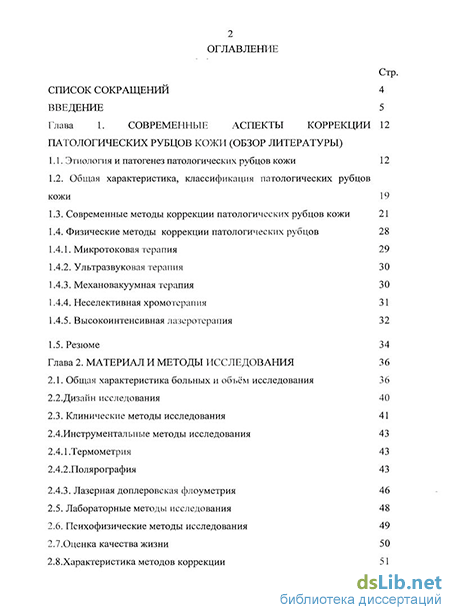 2

ОГЛАВЛЕНИЕ

Стр.

СПИСОК СОКРАЩЕНИЙ 4

ВВЕДЕНИЕ 5

Глава 1. СОВРЕМЕННЫЕ АСПЕКТЫ КОРРЕКЦИИ ПАТОЛОГИЧЕСКИХ РУБЦОВ КОЖИ (ОБЗОР ЛИТЕРАТУРЫ) 12

1.1. Этиология и патогенез патологических рубцов кожи 12

1.2. Общая характеристика, классификация патологических рубцов кожи 19

1.3. Современные методы коррекции патологических рубцов кожи 21

1.4. Физические методы коррекции патологических рубцов 28

1.4.1. Микротоковая терапия 29

1.4.2. Ультразвуковая терапия 30

1.4.3. Механовакуумная терапия 30

1.4.4. Неселективная хромотерапия 31

1.4.5. Высокоинтенсивная лазеротерапия 32

1.5. Резюме 34

Глава 2. МАТЕРИАЛ И МЕТОДЫ ИССЛЕДОВАНИЯ 36

2.1. Общая характеристика больных и объём исследования 36

2.2.Дизайн исследования 40

2.3. Клинические методы исследования 41

2.4.Инструментальные методы исследования 43

2.4.1.Термометрия 43

2.4.2.Полярография 43

2.4.3. Лазерная доплеровская флоуметрия 46

2.5. Лабораторные методы исследования 48

2.6. Психофизические методы исследования 49

2.7.Оценка качества жизни 50

2.8.Характеристика методов коррекции 51

dsLib.net
библиотека диссертаций